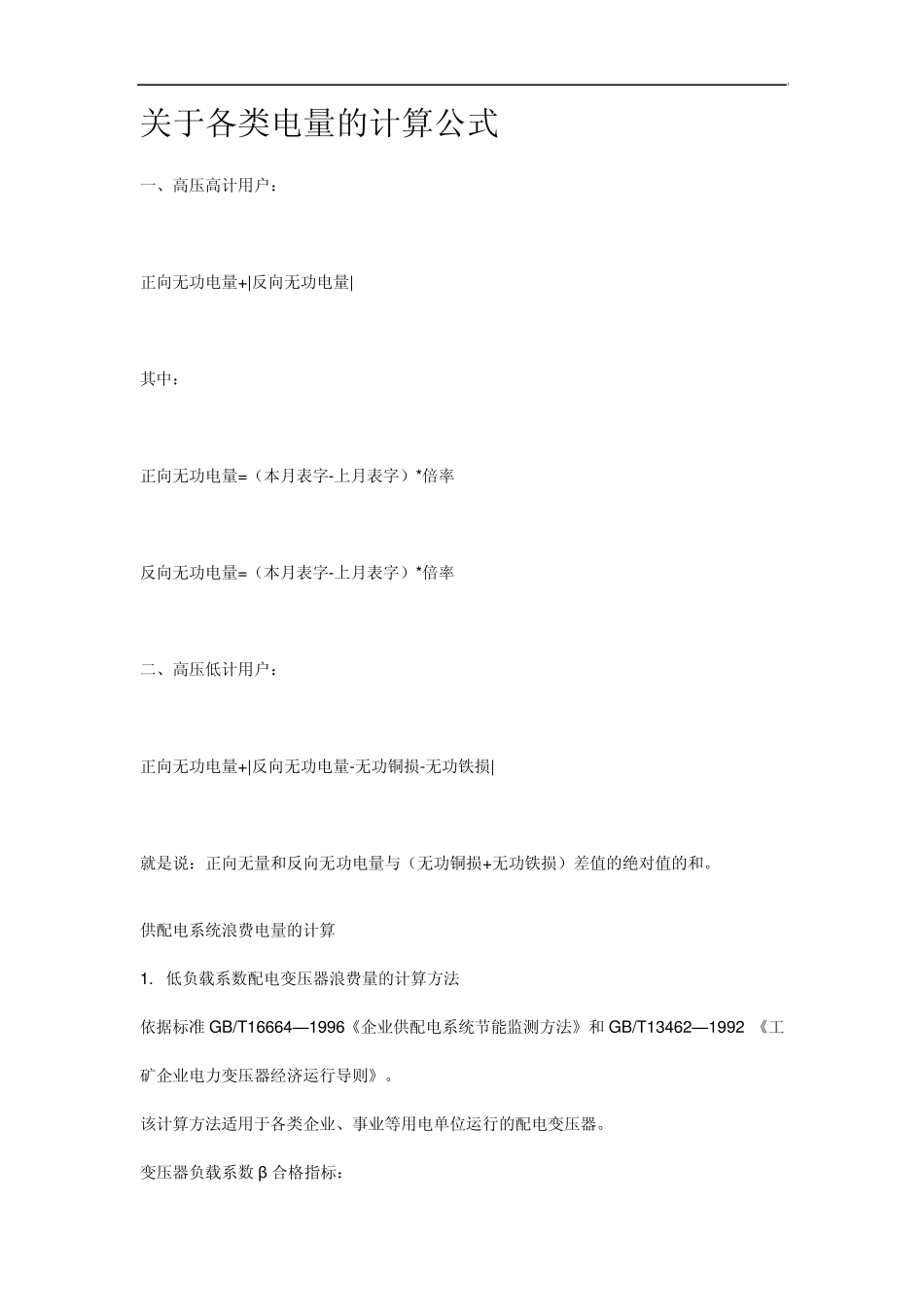 关于各类电量的计算公式

一、高压高计用户：

正向无功电量+|反向无功电量|

其中：

正向无功电量=（本月表字-上月表字）*倍率

反向无功电量=（本月表字-上月表字）*倍率

二、高压低计用户：

正向无功电量+|反向无功电量-无功铜损-无功铁损|

就是说：正向无量和反向无功电量与（无功铜损+无功铁损）差值的绝对值的和。

供配电系统浪费电量的计算

1. 低负载系数配电变压器浪费量的计算方法

依据标准 GB/T16664—1996《企业供配电系统节能监测方法》和 GB/T13462—1992 《工矿企业电力变压器经济运行导则》。

该计算方法适用于各类企业、事业等用电单位运行的配电变压器。

变压器负载系数 β 合格指标：